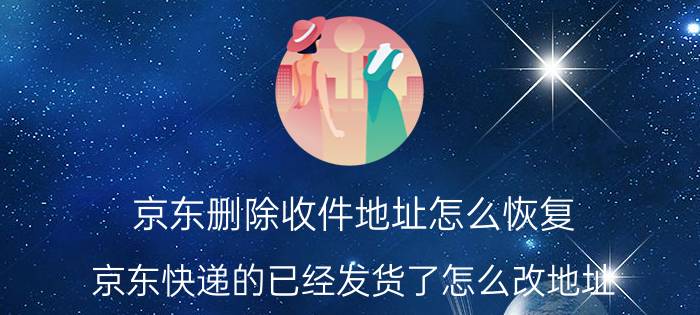 京东删除收件地址怎么恢复

京东快递的已经发货了怎么改地址